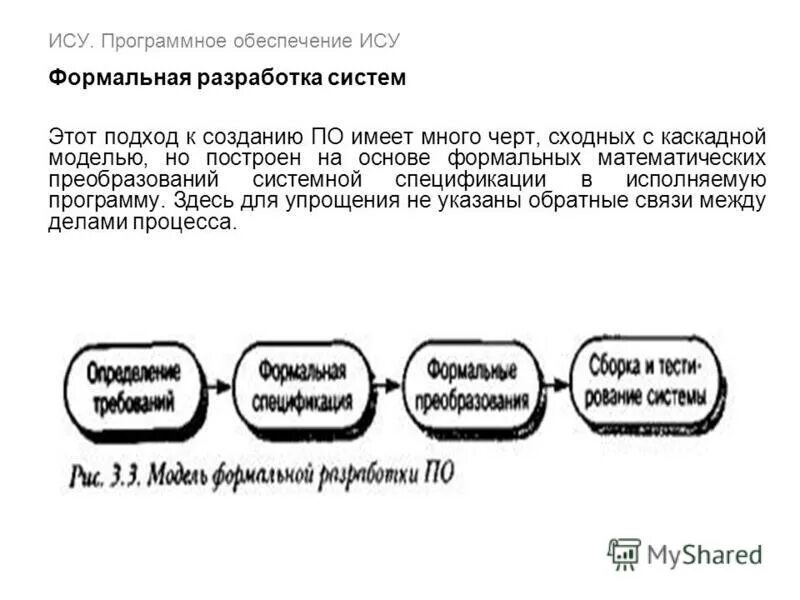 ИСУ. Программное обеспечение ИСУ

Формальная разработка систем

Этот подход к созданию ПО имеет много черт, сходных с каскадной моделью, но построен на основе формальных математических преобразований системной спецификации в исполняемую программу. Здесь для упрощения не указаны обратные связи между делами процесса.

Определение требований

Формальная спецификация

Формальные преобразования

Сборка и тестирование системы

Рис. 3.3. Модель формальной разработки ПО

MyShared